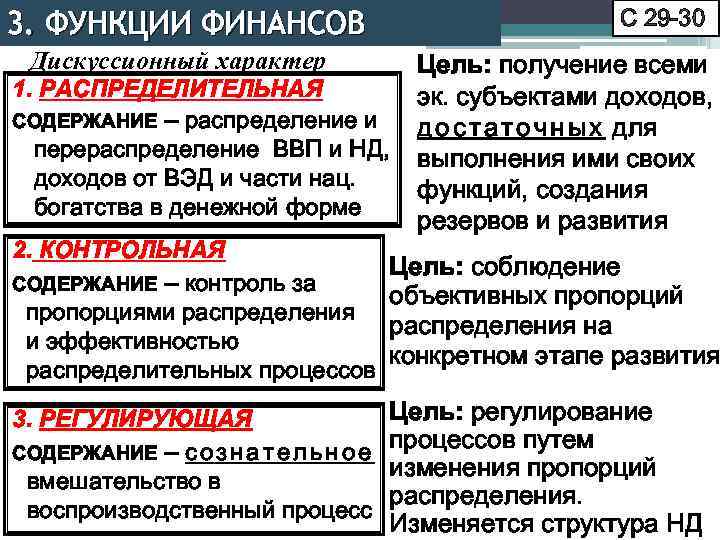 3. ФУНКЦИИ ФИНАНСОВ

С 29-30

Дискуссионный характер

1. РАСПРЕДЕЛИТЕЛЬНАЯ

СОДЕРЖАНИЕ – распределение и перераспределение ВВП и НД, доходов от ВЭД и части нац. богатства в денежной форме

Цель: получение всеми эк. субъектами доходов, достаточных для выполнения ими своих функций, создания резервов и развития

2. КОНТРОЛЬНАЯ

СОДЕРЖАНИЕ – контроль за пропорциями распределения и эффективностью распределительных процессов

Цель: соблюдение объективных пропорций распределения на конкретном этапе развития

3. РЕГУЛИРУЮЩАЯ

СОДЕРЖАНИЕ – сознательное вмешательство в воспроизводственный процесс

Цель: регулирование процессов путем изменения пропорций распределения. Изменяется структура НД